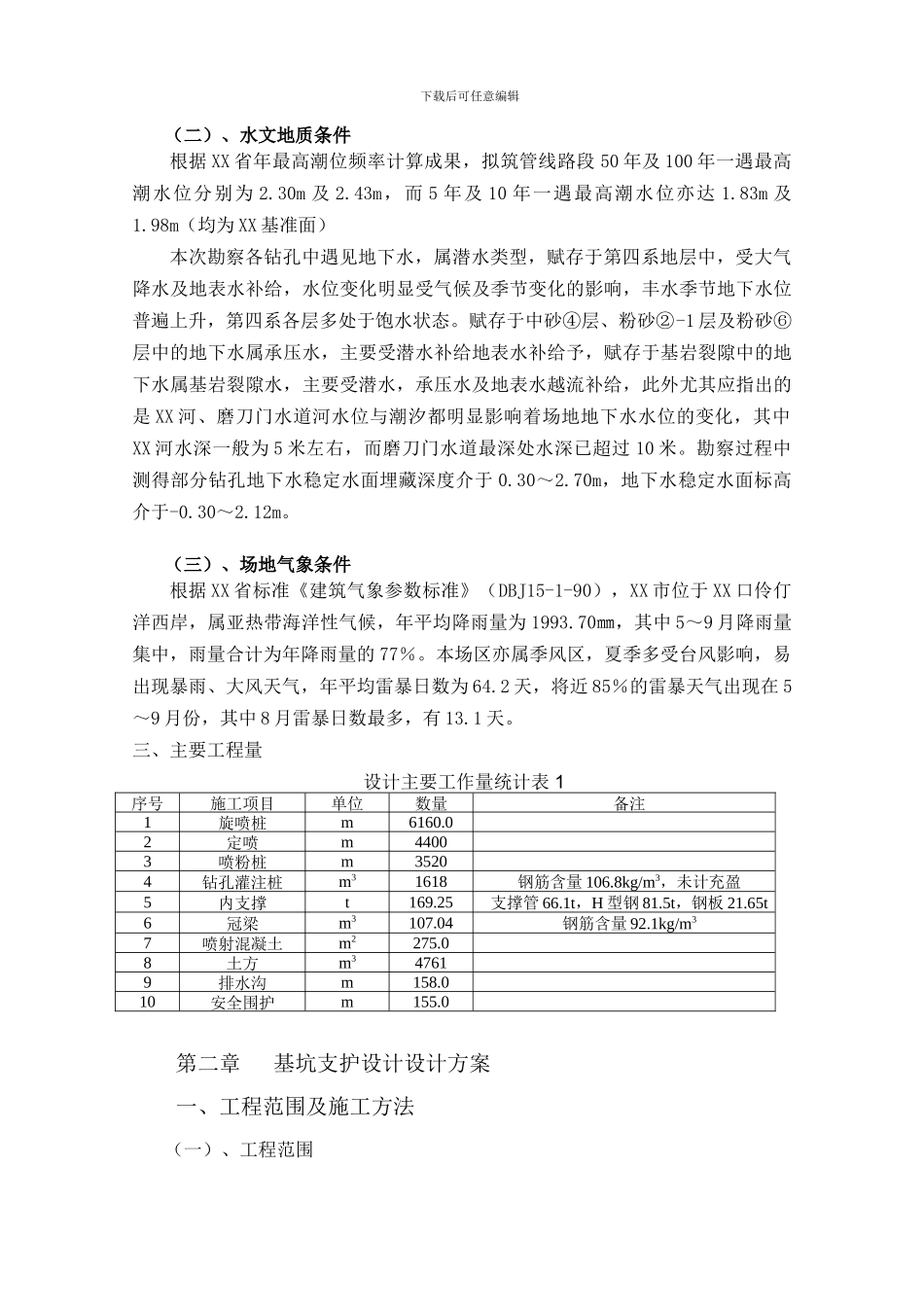 下载后可任意编辑

（二）、水文地质条件

根据XX省年最高潮位频率计算成果，拟筑管线路段50年及100年一遇最高潮水位分别为2.30m及2.43m，而5年及10年一遇最高潮水位亦达1.83m及1.98m（均为XX基准面）

本次勘察各钻孔中遇见地下水，属潜水类型，赋存于第四系地层中，受大气降水及地表水补给，水位变化明显受气候及季节变化的影响，丰水季节地下水位普遍上升，第四系各层多处于饱水状态。赋存于中砂④层、粉砂②-1层及粉砂⑥层中的地下水属承压水，主要受潜水补给地表水补给予，赋存于基岩裂隙中的地下水属基岩裂隙水，主要受潜水，承压水及地表水越流补给，此外尤其应指出的是XX河、磨刀门水道河水位与潮汐都明显影响着场地地下水水位的变化，其中XX河水深一般为5米左右，而磨刀门水道最深处水深已超过10米。勘察过程中测得部分钻孔地下水稳定水面埋藏深度介于0.30～2.70m，地下水稳定水面标高介于-0.30～2.12m。

（三）、场地气象条件

根据XX省标准《建筑气象参数标准》（DBJ15-1-90），XX市位于XX口伶仃洋西岸，属亚热带海洋性气候，年平均降雨量为1993.70mm，其中5～9月降雨量集中，雨量合计为年降雨量的77%。本场区亦属季风区，夏季多受台风影响，易出现暴雨、大风天气，年平均雷暴日数为64.2天，将近85%的雷暴天气出现在5～9月份，其中8月雷暴日数最多，有13.1天。

三、主要工程量

设计主要工作量统计表1

| 序号 | 施工项目 | 单位 | 数量 | 备注 |
|---|---|---|---|---|
| 1 | 旋喷桩 | m | 6160.0 | |
| 2 | 定喷 | m | 4400 | |
| 3 | 喷粉桩 | m | 3520 | |
| 4 | 钻孔灌注桩 | $m^3$ | 1618 | 钢筋含量106.8kg/$m^3$，未计充盈 |
| 5 | 内支撑 | t | 169.25 | 支撑管66.1t，H型钢81.5t，钢板21.65t |
| 6 | 冠梁 | $m^3$ | 107.04 | 钢筋含量92.1kg/$m^3$ |
| 7 | 喷射混凝土 | $m^2$ | 275.0 | |
| 8 | 土方 | $m^3$ | 4761 | |
| 9 | 排水沟 | m | 158.0 | |
| 10 | 安全围护 | m | 155.0 | |

第二章　基坑支护设计设计方案

一、工程范围及施工方法

（一）、工程范围